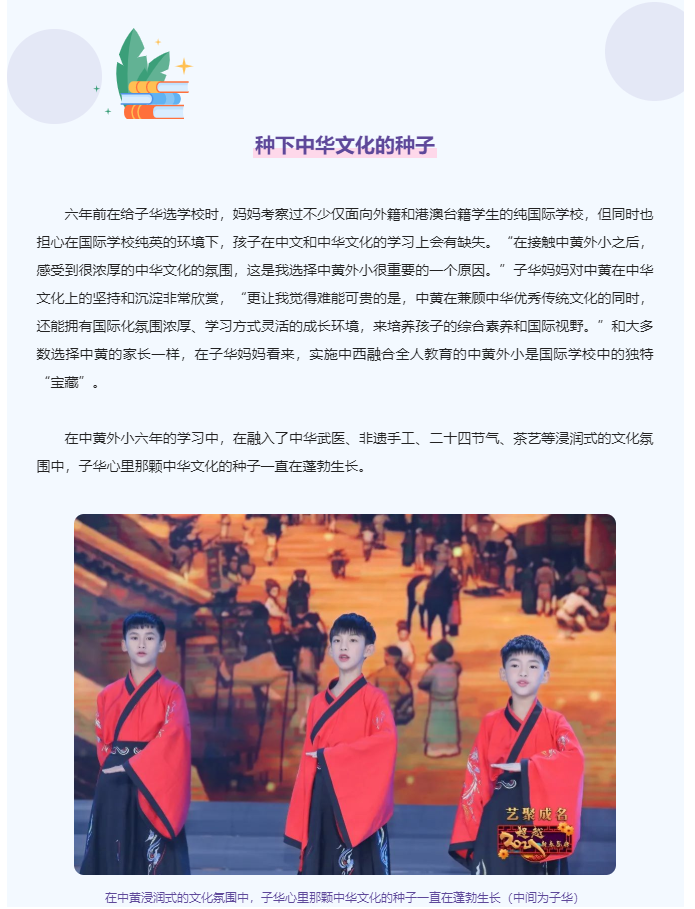 种下中华文化的种子

六年前在给子华选学校时，妈妈考察过不少仅面向外籍和港澳台籍学生的纯国际学校，但同时也担心在国际学校纯英的环境下，孩子在中文和中华文化的学习上会有缺失。“在接触中黄外小之后，感受到很浓厚的中华文化的氛围，这是我选择中黄外小很重要的一个原因。”子华妈妈对中黄在中华文化上的坚持和沉淀非常欣赏，“更让我觉得难能可贵的是，中黄在兼顾中华优秀传统文化的同时，还能拥有国际化氛围浓厚、学习方式灵活的成长环境，来培养孩子的综合素养和国际视野。”和大多数选择中黄的家长一样，在子华妈妈看来，实施中西融合全人教育的中黄外小是国际学校中的独特“宝藏”。

在中黄外小六年的学习中，在融入了中华武医、非遗手工、二十四节气、茶艺等浸润式的文化氛围中，子华心里那颗中华文化的种子一直在蓬勃生长。

艺聚成名

在中黄浸润式的文化氛围中，子华心里那颗中华文化的种子一直在蓬勃生长（中间为子华）